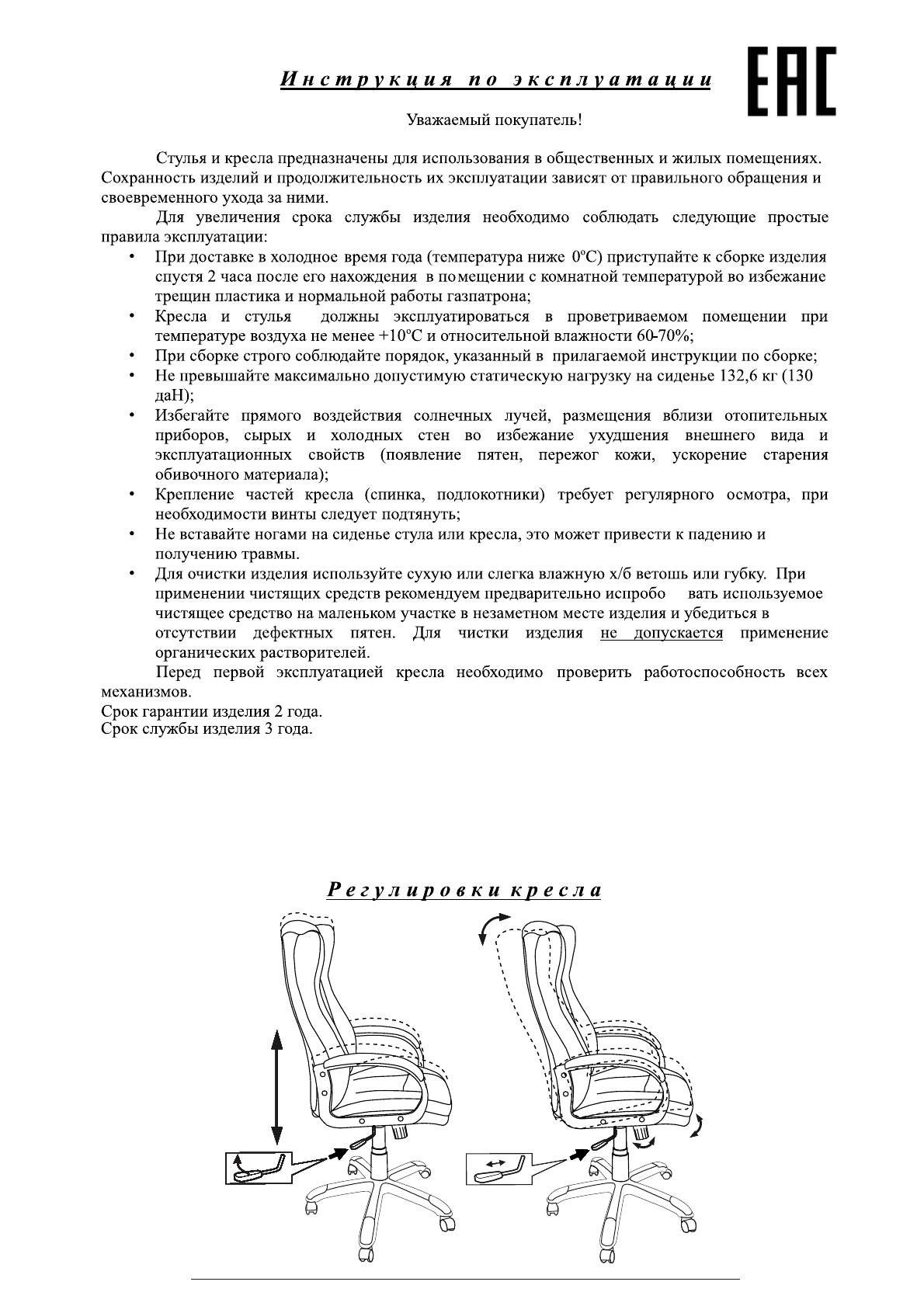 Инструкция по эксплуатации

EAC

Уважаемый покупатель!

Стулья и кресла предназначены для использования в общественных и жилых помещениях. Сохранность изделий и продолжительность их эксплуатации зависят от правильного обращения и своевременного ухода за ними.

Для увеличения срока службы изделия необходимо соблюдать следующие простые правила эксплуатации:

• При доставке в холодное время года (температура ниже 0ºС) приступайте к сборке изделия спустя 2 часа после его нахождения в помещении с комнатной температурой во избежание трещин пластика и нормальной работы газпатрона;
• Кресла и стулья должны эксплуатироваться в проветриваемом помещении при температуре воздуха не менее +10ºС и относительной влажности 60-70%;
• При сборке строго соблюдайте порядок, указанный в прилагаемой инструкции по сборке;
• Не превышайте максимально допустимую статическую нагрузку на сиденье 132,6 кг (130 даН);
• Избегайте прямого воздействия солнечных лучей, размещения вблизи отопительных приборов, сырых и холодных стен во избежание ухудшения внешнего вида и эксплуатационных свойств (появление пятен, пережог кожи, ускорение старения обивочного материала);
• Крепление частей кресла (спинка, подлокотники) требует регулярного осмотра, при необходимости винты следует подтянуть;
• Не вставайте ногами на сиденье стула или кресла, это может привести к падению и получению травмы.
• Для очистки изделия используйте сухую или слегка влажную х/б ветошь или губку. При применении чистящих средств рекомендуем предварительно испробо вать используемое чистящее средство на маленьком участке в незаметном месте изделия и убедиться в отсутствии дефектных пятен. Для чистки изделия не допускается применение органических растворителей.

Перед первой эксплуатацией кресла необходимо проверить работоспособность всех механизмов.
Срок гарантии изделия 2 года.
Срок службы изделия 3 года.

Регулировки кресла